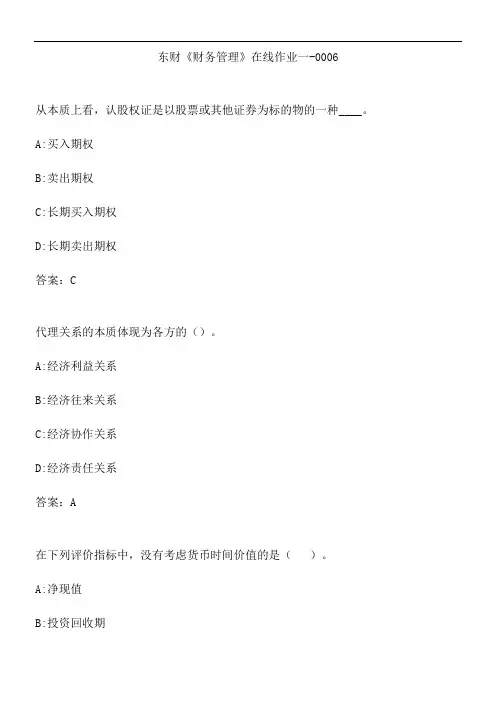 东财《财务管理》在线作业一-0006

从本质上看，认股权证是以股票或其他证券为标的物的一种____。

A:买入期权

B:卖出期权

C:长期买入期权

D:长期卖出期权

答案：C

代理关系的本质体现为各方的（）。

A:经济利益关系

B:经济往来关系

C:经济协作关系

D:经济责任关系

答案：A

在下列评价指标中，没有考虑货币时间价值的是（　）。

A:净现值

B:投资回收期